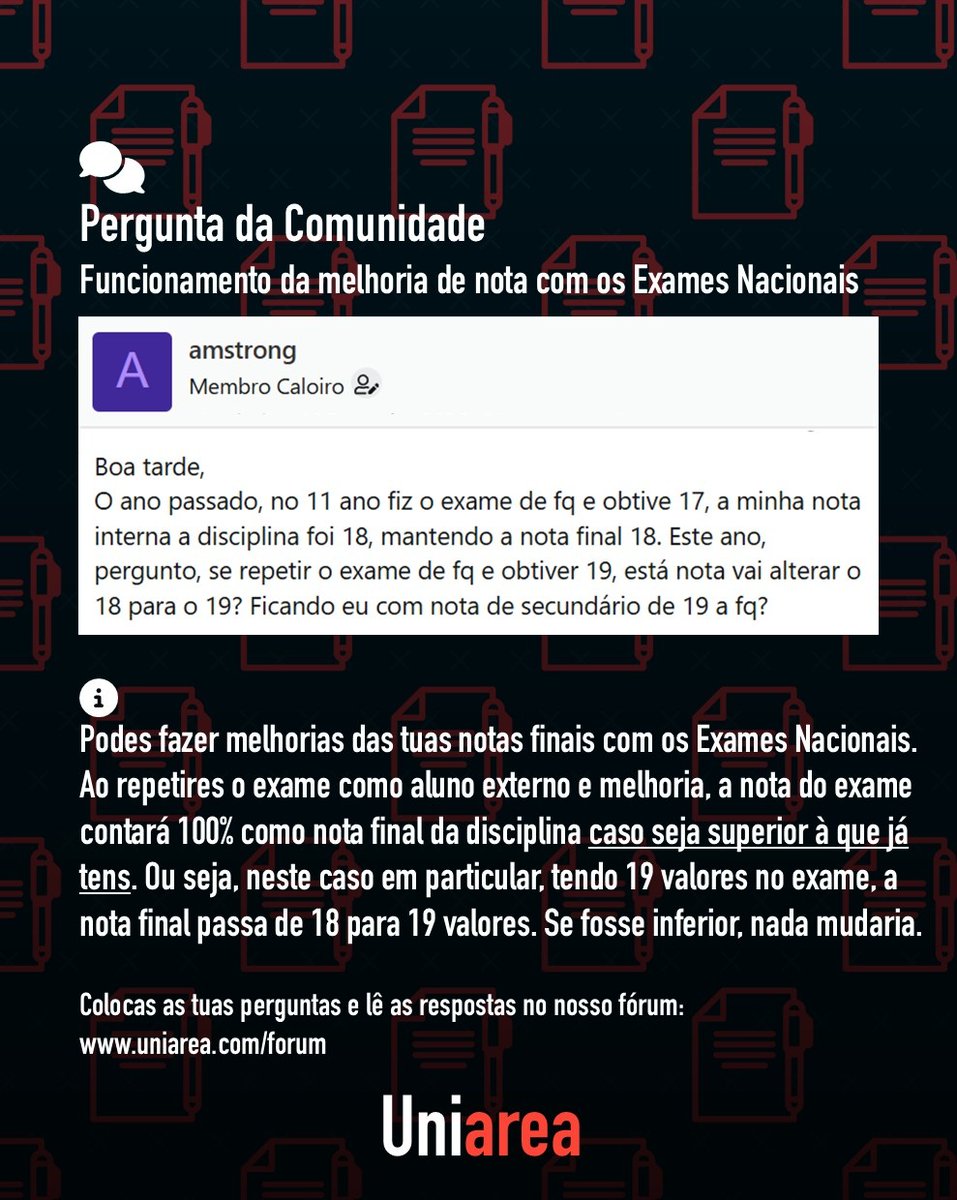 Pergunta da Comunidade
Funcionamento da melhoria de nota com os Exames Nacionais

A
amstrong
Membro Caloiro

Boa tarde,
O ano passado, no 11 ano fiz o exame de fq e obtive 17, a minha nota interna a disciplina foi 18, mantendo a nota final 18. Este ano, pergunto, se repetir o exame de fq e obtiver 19, está nota vai alterar o 18 para o 19? Ficando eu com nota de secundário de 19 a fq?

Podes fazer melhorias das tuas notas finais com os Exames Nacionais. Ao repetires o exame como aluno externo e melhoria, a nota do exame contará 100% como nota final da disciplina caso seja superior à que já tens. Ou seja, neste caso em particular, tendo 19 valores no exame, a nota final passa de 18 para 19 valores. Se fosse inferior, nada mudaria.

Colocas as tuas perguntas e lê as respostas no nosso fórum:
www.uniarea.com/forum

Uniarea